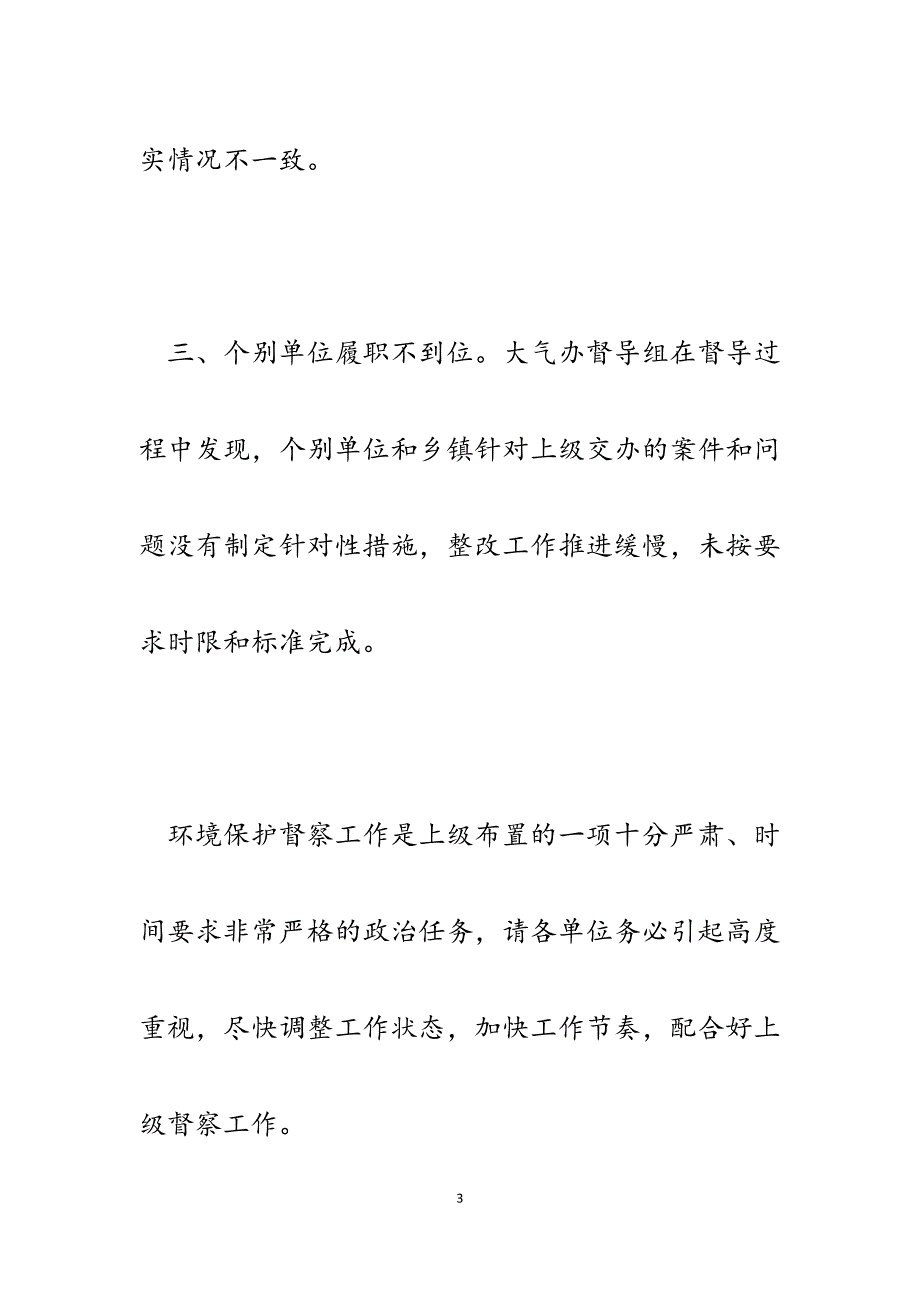 实情况不一致。

三、个别单位履职不到位。大气办督导组在督导过程中发现，个别单位和乡镇针对上级交办的案件和问题没有制定针对性措施，整改工作推进缓慢，未按要求时限和标准完成。

环境保护督察工作是上级布置的一项十分严肃、时间要求非常严格的政治任务，请各单位务必引起高度重视，尽快调整工作状态，加快工作节奏，配合好上级督察工作。

3